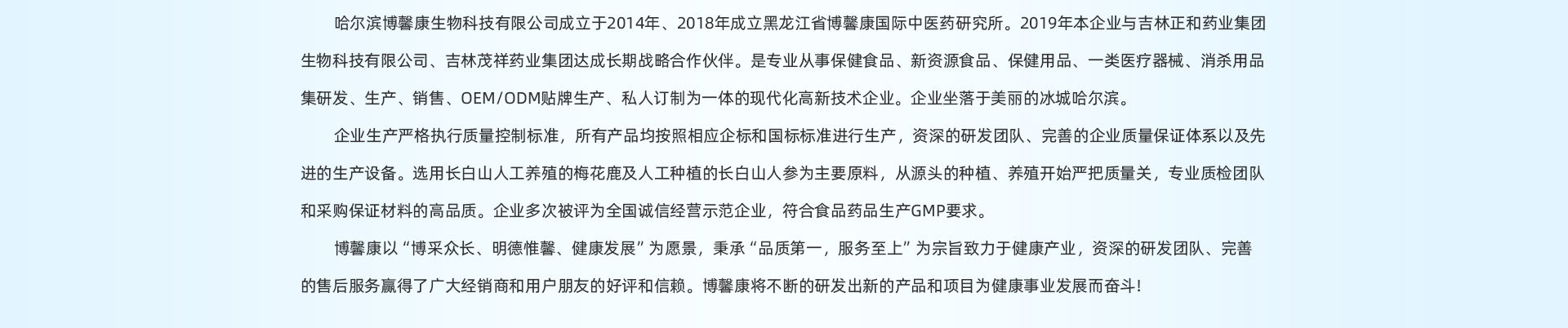 哈尔滨博馨康生物科技有限公司成立于2014年、2018年成立黑龙江省博馨康国际中医药研究所。2019年本企业与吉林正和药业集团生物科技有限公司、吉林茂祥药业集团达成长期战略合作伙伴。是专业从事保健食品、新资源食品、保健用品、一类医疗器械、消杀用品集研发、生产、销售、OEM/ODM贴牌生产、私人订制为一体的现代化高新技术企业。企业坐落于美丽的冰城哈尔滨。

企业生产严格执行质量控制标准，所有产品均按照相应企标和国标标准进行生产，资深的研发团队、完善的企业质量保证体系以及先进的生产设备。选用长白山人工养殖的梅花鹿及人工种植的长白山人参为主要原料，从源头的种植、养殖开始严把质量关，专业质检团队和采购保证材料的高品质。企业多次被评为全国诚信经营示范企业，符合食品药品生产GMP要求。

博馨康以 “博采众长、明德惟馨、健康发展” 为愿景，秉承 “品质第一，服务至上” 为宗旨致力于健康产业，资深的研发团队、完善的售后服务赢得了广大经销商和用户朋友的好评和信赖。博馨康将不断的研发出新的产品和项目为健康事业发展而奋斗！